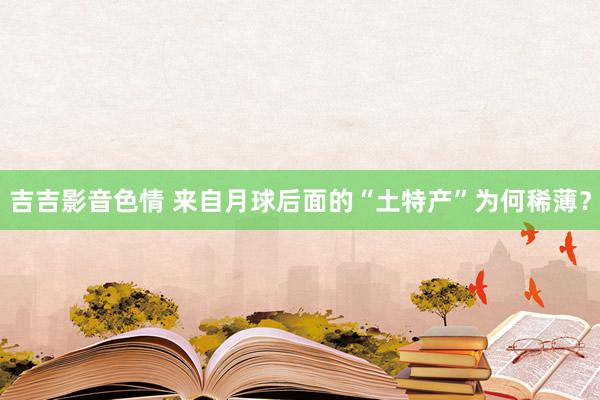 吉吉影音色情 来自月球后面的“土特产”为何稀薄？